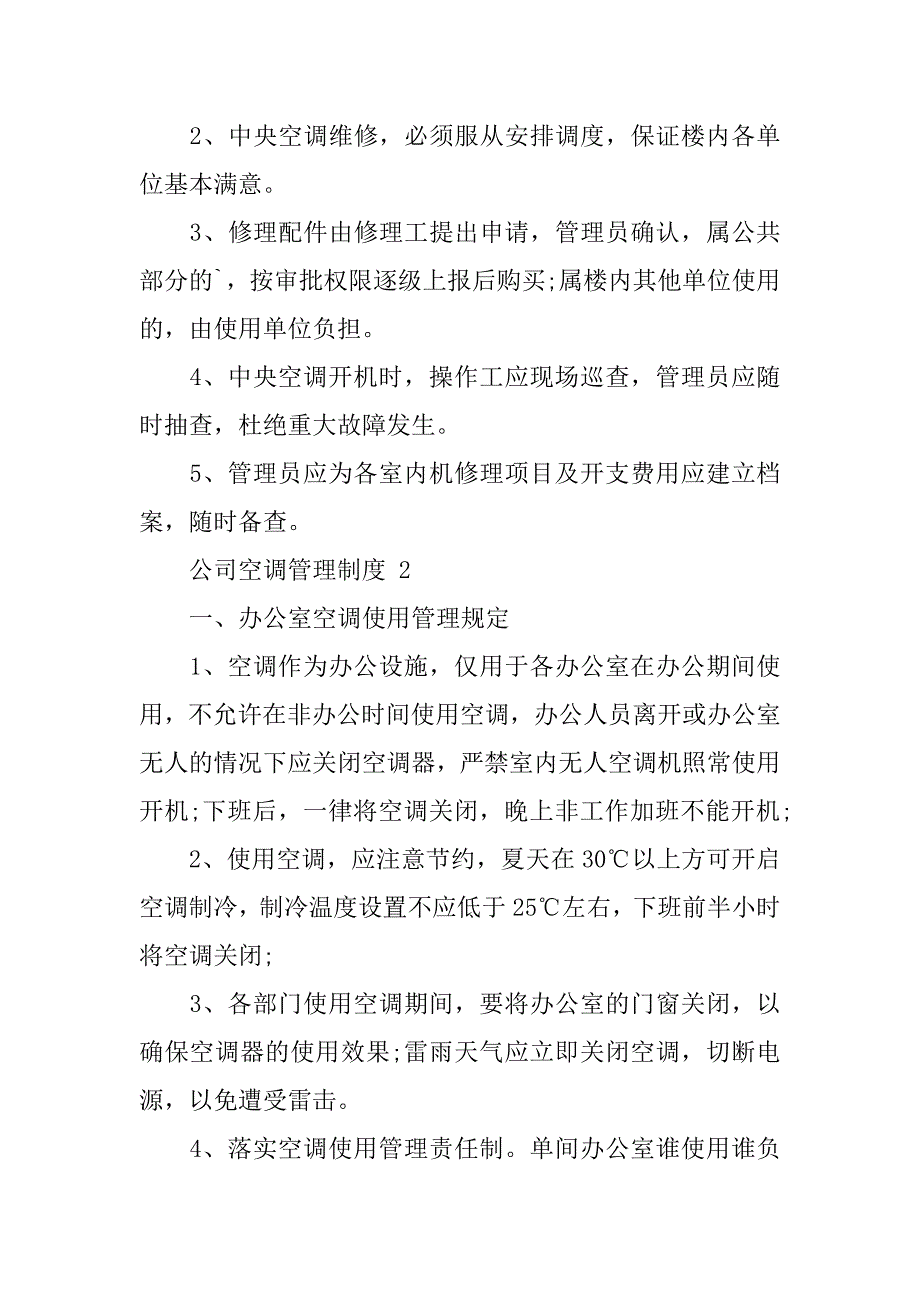 2、中央空调维修，必须服从安排调度，保证楼内各单位基本满意。

3、修理配件由修理工提出申请，管理员确认，属公共部分的`，按审批权限逐级上报后购买;属楼内其他单位使用的，由使用单位负担。

4、中央空调开机时，操作工应现场巡查，管理员应随时抽查，杜绝重大故障发生。

5、管理员应为各室内机修理项目及开支费用应建立档案，随时备查。

公司空调管理制度 2

一、办公室空调使用管理规定

1、空调作为办公设施，仅用于各办公室在办公期间使用，不允许在非办公时间使用空调，办公人员离开或办公室无人的情况下应关闭空调器，严禁室内无人空调机照常使用开机;下班后，一律将空调关闭，晚上非工作加班不能开机;

2、使用空调，应注意节约，夏天在 30℃以上方可开启空调制冷，制冷温度设置不应低于 25℃左右，下班前半小时将空调关闭;

3、各部门使用空调期间，要将办公室的门窗关闭，以确保空调器的使用效果;雷雨天气应立即关闭空调，切断电源，以免遭受雷击。

4、落实空调使用管理责任制。单间办公室谁使用谁负